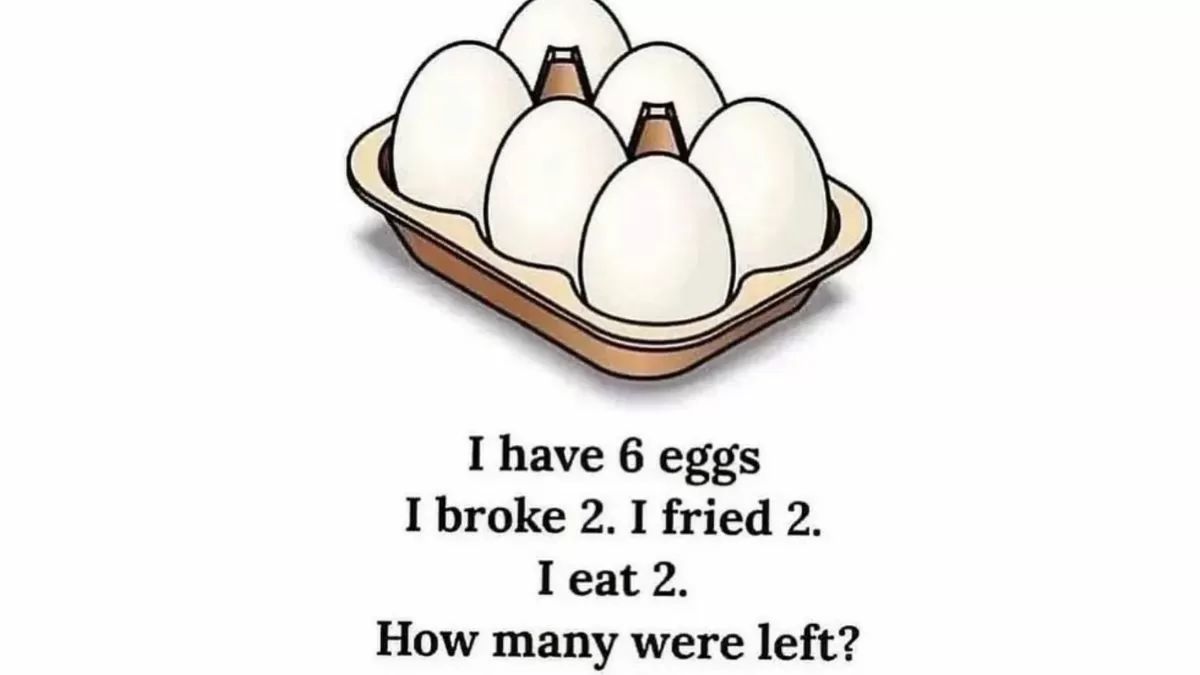 I have 6 eggs
I broke 2. I fried 2.
I eat 2.
How many were left?